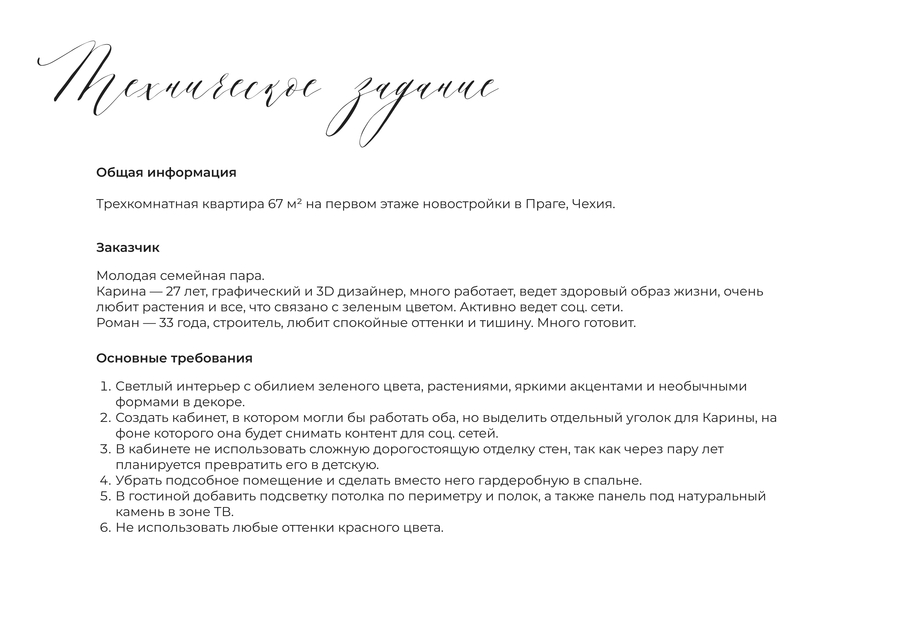 Техническое задание

Общая информация

Трехкомнатная квартира 67 м² на первом этаже новостройки в Праге, Чехия.

Заказчик

Молодая семейная пара.
Карина — 27 лет, графический и 3D дизайнер, много работает, ведет здоровый образ жизни, очень любит растения и все, что связано с зеленым цветом. Активно ведет соц. сети.
Роман — 33 года, строитель, любит спокойные оттенки и тишину. Много готовит.

Основные требования

1. Светлый интерьер с обилием зеленого цвета, растениями, яркими акцентами и необычными формами в декоре.
2. Создать кабинет, в котором могли бы работать оба, но выделить отдельный уголок для Карины, на фоне которого она будет снимать контент для соц. сетей.
3. В кабинете не использовать сложную дорогостоящую отделку стен, так как через пару лет планируется превратить его в детскую.
4. Убрать подсобное помещение и сделать вместо него гардеробную в спальне.
5. В гостиной добавить подсветку потолка по периметру и полок, а также панель под натуральный камень в зоне ТВ.
6. Не использовать любые оттенки красного цвета.